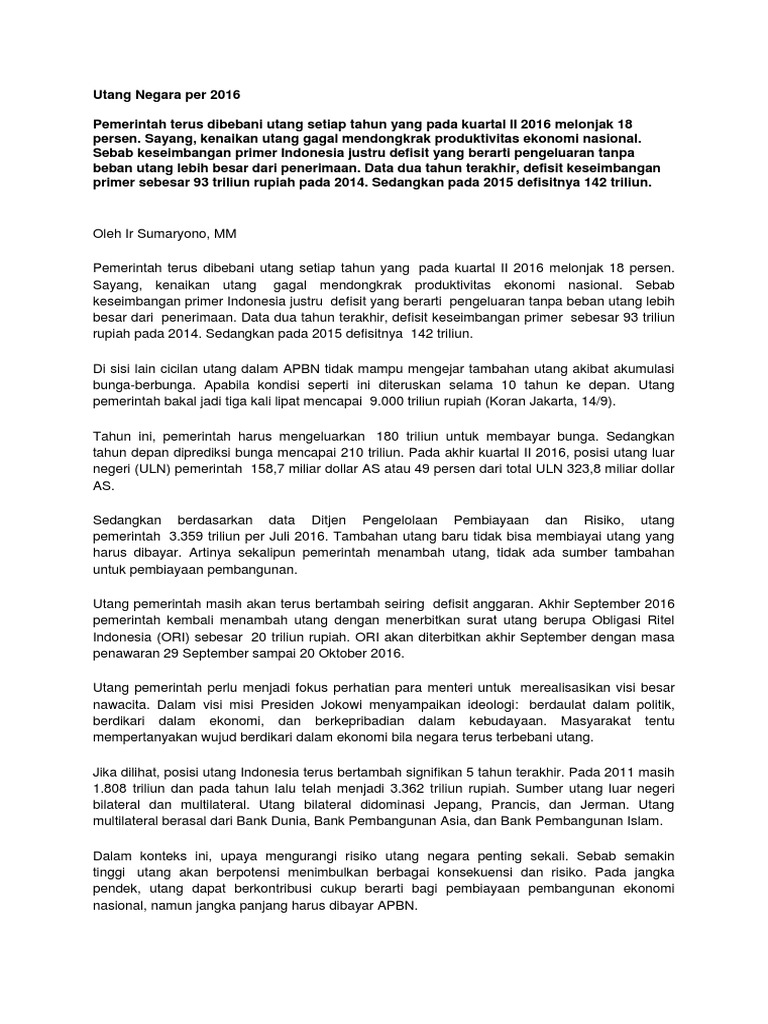 Utang Negara per 2016

Pemerintah terus dibebani utang setiap tahun yang pada kuartal II 2016 melonjak 18 persen. Sayang, kenaikan utang gagal mendongkrak produktivitas ekonomi nasional. Sebab keseimbangan primer Indonesia justru defisit yang berarti pengeluaran tanpa beban utang lebih besar dari penerimaan. Data dua tahun terakhir, defisit keseimbangan primer sebesar 93 triliun rupiah pada 2014. Sedangkan pada 2015 defisitnya 142 triliun.

Oleh Ir Sumaryono, MM

Pemerintah terus dibebani utang setiap tahun yang pada kuartal II 2016 melonjak 18 persen. Sayang, kenaikan utang gagal mendongkrak produktivitas ekonomi nasional. Sebab keseimbangan primer Indonesia justru defisit yang berarti pengeluaran tanpa beban utang lebih besar dari penerimaan. Data dua tahun terakhir, defisit keseimbangan primer sebesar 93 triliun rupiah pada 2014. Sedangkan pada 2015 defisitnya 142 triliun.

Di sisi lain cicilan utang dalam APBN tidak mampu mengejar tambahan utang akibat akumulasi bunga-berbunga. Apabila kondisi seperti ini diteruskan selama 10 tahun ke depan. Utang pemerintah bakal jadi tiga kali lipat mencapai 9.000 triliun rupiah (Koran Jakarta, 14/9).

Tahun ini, pemerintah harus mengeluarkan 180 triliun untuk membayar bunga. Sedangkan tahun depan diprediksi bunga mencapai 210 triliun. Pada akhir kuartal II 2016, posisi utang luar negeri (ULN) pemerintah 158,7 miliar dollar AS atau 49 persen dari total ULN 323,8 miliar dollar AS.

Sedangkan berdasarkan data Ditjen Pengelolaan Pembiayaan dan Risiko, utang pemerintah 3.359 triliun per Juli 2016. Tambahan utang baru tidak bisa membiayai utang yang harus dibayar. Artinya sekalipun pemerintah menambah utang, tidak ada sumber tambahan untuk pembiayaan pembangunan.

Utang pemerintah masih akan terus bertambah seiring defisit anggaran. Akhir September 2016 pemerintah kembali menambah utang dengan menerbitkan surat utang berupa Obligasi Ritel Indonesia (ORI) sebesar 20 triliun rupiah. ORI akan diterbitkan akhir September dengan masa penawaran 29 September sampai 20 Oktober 2016.

Utang pemerintah perlu menjadi fokus perhatian para menteri untuk merealisasikan visi besar nawacita. Dalam visi misi Presiden Jokowi menyampaikan ideologi: berdaulat dalam politik, berdikari dalam ekonomi, dan berkepribadian dalam kebudayaan. Masyarakat tentu mempertanyakan wujud berdikari dalam ekonomi bila negara terus terbebani utang.

Jika dilihat, posisi utang Indonesia terus bertambah signifikan 5 tahun terakhir. Pada 2011 masih 1.808 triliun dan pada tahun lalu telah menjadi 3.362 triliun rupiah. Sumber utang luar negeri bilateral dan multilateral. Utang bilateral didominasi Jepang, Prancis, dan Jerman. Utang multilateral berasal dari Bank Dunia, Bank Pembangunan Asia, dan Bank Pembangunan Islam.

Dalam konteks ini, upaya mengurangi risiko utang negara penting sekali. Sebab semakin tinggi utang akan berpotensi menimbulkan berbagai konsekuensi dan risiko. Pada jangka pendek, utang dapat berkontribusi cukup berarti bagi pembiayaan pembangunan ekonomi nasional, namun jangka panjang harus dibayar APBN.